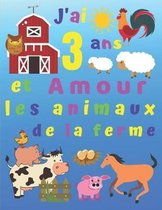 J'ai 3 ans et Amour les animaux de la ferme